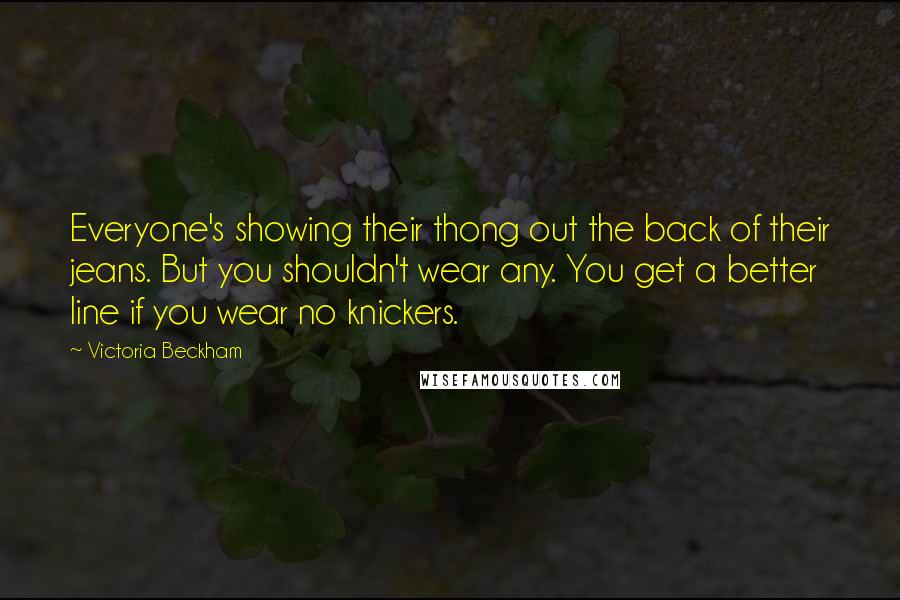 Everyone's showing their thong out the back of their jeans. But you shouldn't wear any. You get a better line if you wear no knickers.

— Victoria Beckham

WISEFAMOUSQUOTES.COM